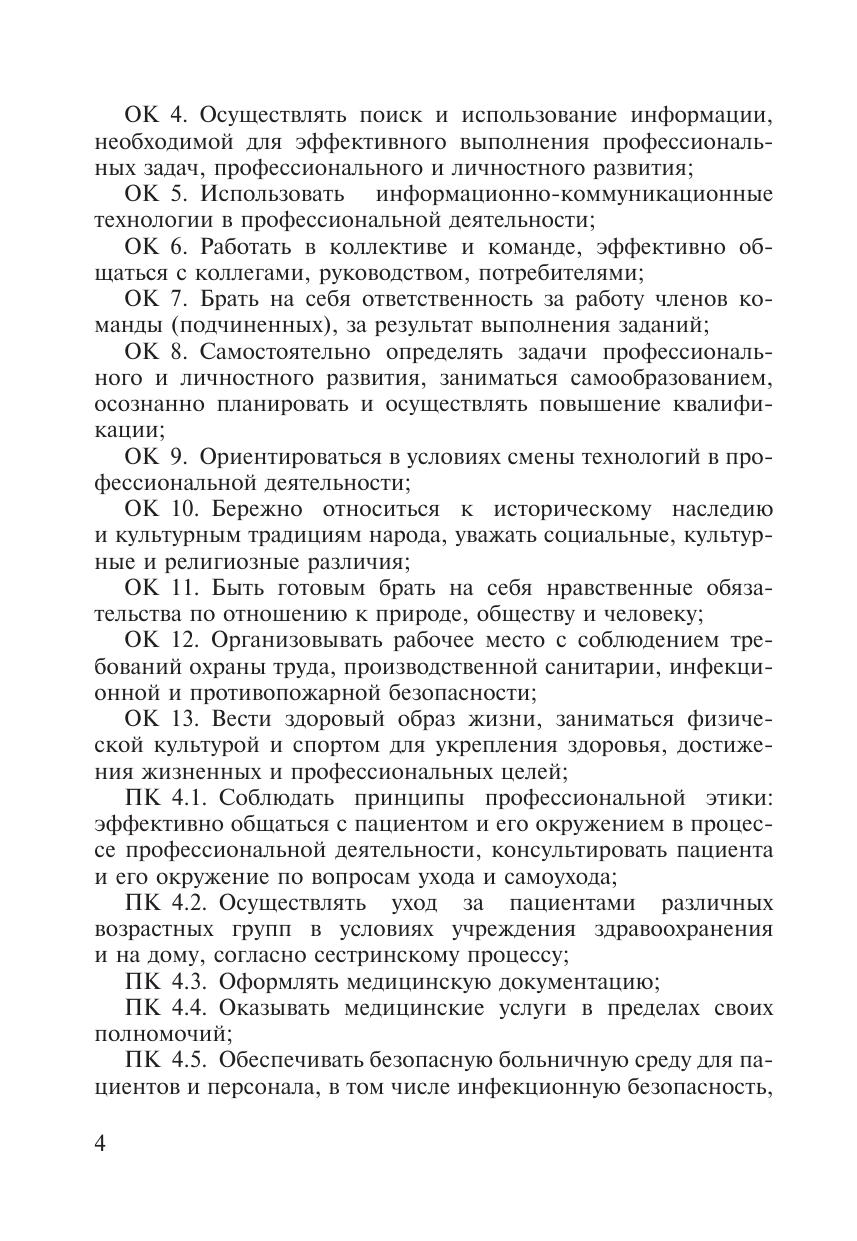 ОК 4. Осуществлять поиск и использование информации, необходимой для эффективного выполнения профессиональных задач, профессионального и личностного развития;

ОК 5. Использовать информационно-коммуникационные технологии в профессиональной деятельности;

ОК 6. Работать в коллективе и команде, эффективно общаться с коллегами, руководством, потребителями;

ОК 7. Брать на себя ответственность за работу членов команды (подчиненных), за результат выполнения заданий;

ОК 8. Самостоятельно определять задачи профессионального и личностного развития, заниматься самообразованием, осознанно планировать и осуществлять повышение квалификации;

ОК 9. Ориентироваться в условиях смены технологий в профессиональной деятельности;

ОК 10. Бережно относиться к историческому наследию и культурным традициям народа, уважать социальные, культурные и религиозные различия;

ОК 11. Быть готовым брать на себя нравственные обязательства по отношению к природе, обществу и человеку;

ОК 12. Организовывать рабочее место с соблюдением требований охраны труда, производственной санитарии, инфекционной и противопожарной безопасности;

ОК 13. Вести здоровый образ жизни, заниматься физической культурой и спортом для укрепления здоровья, достижения жизненных и профессиональных целей;

ПК 4.1. Соблюдать принципы профессиональной этики: эффективно общаться с пациентом и его окружением в процессе профессиональной деятельности, консультировать пациента и его окружение по вопросам ухода и самоухода;

ПК 4.2. Осуществлять уход за пациентами различных возрастных групп в условиях учреждения здравоохранения и на дому, согласно сестринскому процессу;

ПК 4.3. Оформлять медицинскую документацию;

ПК 4.4. Оказывать медицинские услуги в пределах своих полномочий;

ПК 4.5. Обеспечивать безопасную больничную среду для пациентов и персонала, в том числе инфекционную безопасность,

4